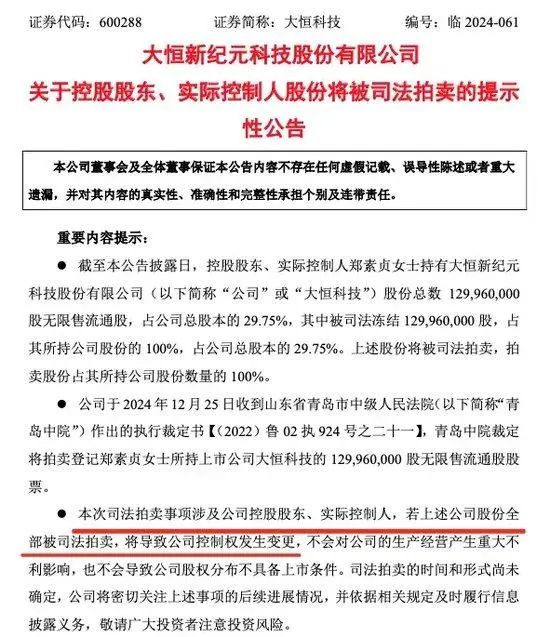 证券代码：600288　　证券简称：大恒科技　　编号：临 2024-061

大恒新纪元科技股份有限公司
关于控股股东、实际控制人股份将被司法拍卖的提示性公告

本公司董事会及全体董事保证本公告内容不存在任何虚假记载、误导性陈述或者重大遗漏，并对其内容的真实性、准确性和完整性承担个别及连带责任。

重要内容提示：

● 截至本公告披露日，控股股东、实际控制人郑素贞女士持有大恒新纪元科技股份有限公司（以下简称“公司”或“大恒科技”）股份总数 129,960,000 股无限售流通股，占公司总股本的 29.75%，其中被司法冻结 129,960,000 股，占其所持公司股份的 100%，占公司总股本的 29.75%。上述股份将被司法拍卖，拍卖股份占其所持公司股份数量的 100%。

● 公司于 2024 年 12 月 25 日收到山东省青岛市中级人民法院（以下简称“青岛中院”）作出的执行裁定书【（2022）鲁 02 执 924 号之二十一】，青岛中院裁定将拍卖登记郑素贞女士所持上市公司大恒科技的 129,960,000 股无限售流通股股票。

● 本次司法拍卖事项涉及公司控股股东、实际控制人，若上述公司股份全部被司法拍卖，将导致公司控制权发生变更，不会对公司的生产经营产生重大不利影响，也不会导致公司股权分布不具备上市条件。司法拍卖的时间和形式尚未确定，公司将密切关注上述事项的后续进展情况，并依据相关规定及时履行信息披露义务，敬请广大投资者注意投资风险。